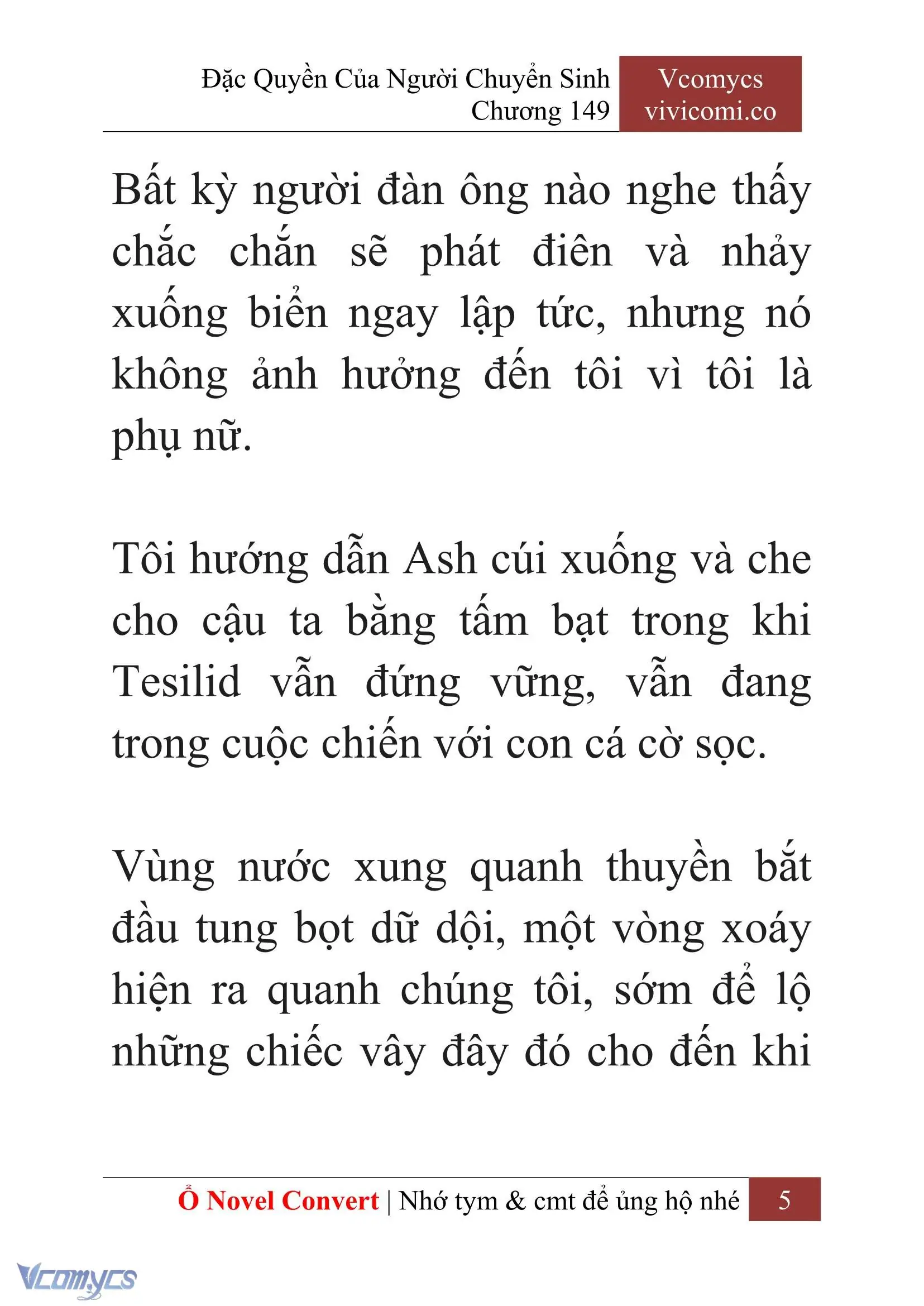 Đặc Quyền Của Người Chuyển Sinh
Chương 149

Vcomycs
vivicomi.co

Bất kỳ người đàn ông nào nghe thấy chắc chắn sẽ phát điên và nhảy xuống biển ngay lập tức, nhưng nó không ảnh hưởng đến tôi vì tôi là phụ nữ.

Tôi hướng dẫn Ash cúi xuống và che cho cậu ta bằng tấm bạt trong khi Tesilid vẫn đứng vững, vẫn đang trong cuộc chiến với con cá cờ sọc.

Vùng nước xung quanh thuyền bắt đầu tung bọt dữ dội, một vòng xoáy hiện ra quanh chúng tôi, sớm để lộ những chiếc vây đây đó cho đến khi

Ổ Novel Convert | Nhớ tym & cmt để ủng hộ nhé 5

Vcomycs